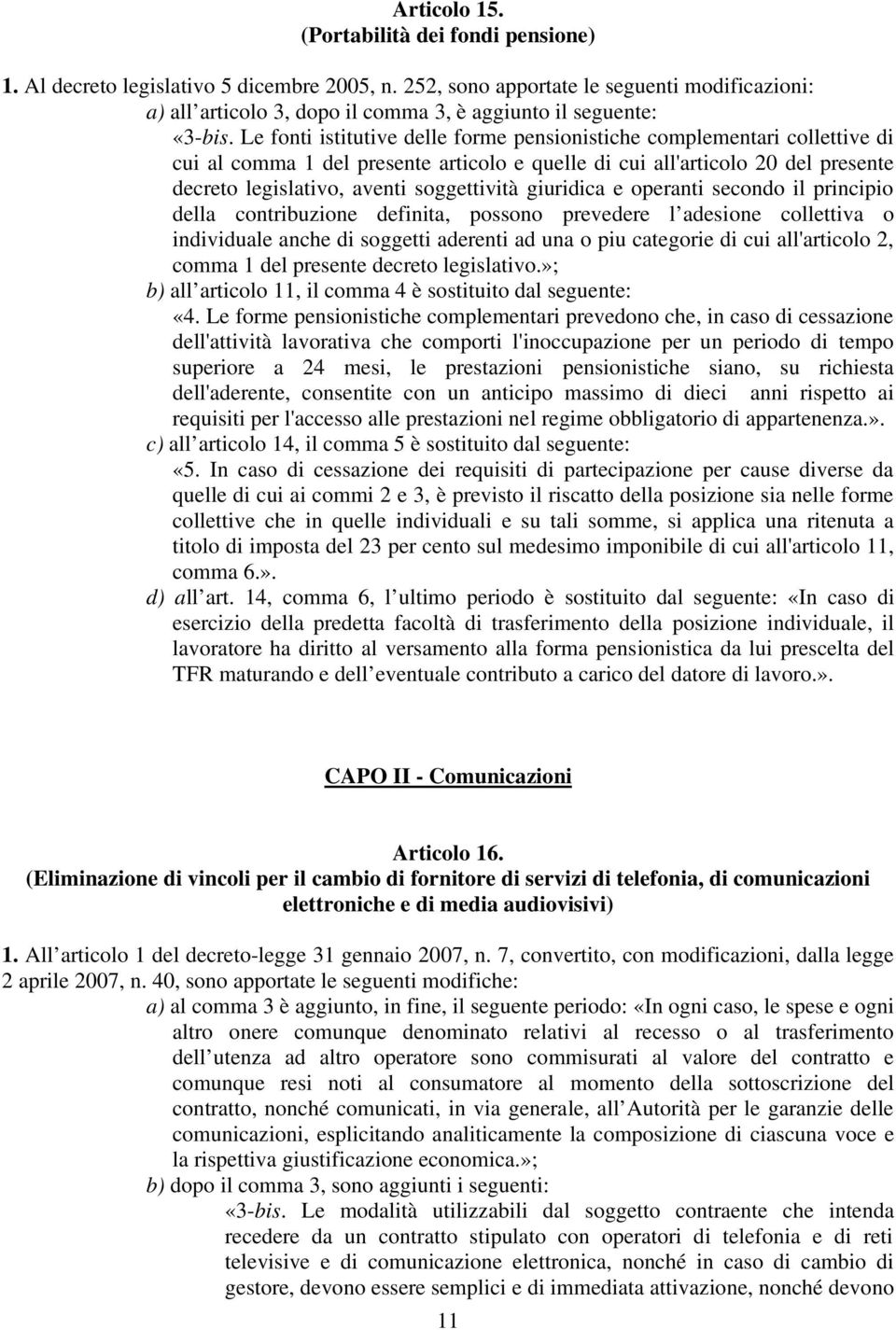 Articolo 15.
(Portabilità dei fondi pensione)

1. Al decreto legislativo 5 dicembre 2005, n. 252, sono apportate le seguenti modificazioni:
a) all articolo 3, dopo il comma 3, è aggiunto il seguente:
«3-bis. Le fonti istitutive delle forme pensionistiche complementari collettive di cui al comma 1 del presente articolo e quelle di cui all'articolo 20 del presente decreto legislativo, aventi soggettività giuridica e operanti secondo il principio della contribuzione definita, possono prevedere l adesione collettiva o individuale anche di soggetti aderenti ad una o piu categorie di cui all'articolo 2, comma 1 del presente decreto legislativo.»;
b) all articolo 11, il comma 4 è sostituito dal seguente:
«4. Le forme pensionistiche complementari prevedono che, in caso di cessazione dell'attività lavorativa che comporti l'inoccupazione per un periodo di tempo superiore a 24 mesi, le prestazioni pensionistiche siano, su richiesta dell'aderente, consentite con un anticipo massimo di dieci anni rispetto ai requisiti per l'accesso alle prestazioni nel regime obbligatorio di appartenenza.».
c) all articolo 14, il comma 5 è sostituito dal seguente:
«5. In caso di cessazione dei requisiti di partecipazione per cause diverse da quelle di cui ai commi 2 e 3, è previsto il riscatto della posizione sia nelle forme collettive che in quelle individuali e su tali somme, si applica una ritenuta a titolo di imposta del 23 per cento sul medesimo imponibile di cui all'articolo 11, comma 6.».
d) all art. 14, comma 6, l ultimo periodo è sostituito dal seguente: «In caso di esercizio della predetta facoltà di trasferimento della posizione individuale, il lavoratore ha diritto al versamento alla forma pensionistica da lui prescelta del TFR maturando e dell eventuale contributo a carico del datore di lavoro.».

CAPO II - Comunicazioni

Articolo 16.
(Eliminazione di vincoli per il cambio di fornitore di servizi di telefonia, di comunicazioni elettroniche e di media audiovisivi)

1. All articolo 1 del decreto-legge 31 gennaio 2007, n. 7, convertito, con modificazioni, dalla legge 2 aprile 2007, n. 40, sono apportate le seguenti modifiche:
a) al comma 3 è aggiunto, in fine, il seguente periodo: «In ogni caso, le spese e ogni altro onere comunque denominato relativi al recesso o al trasferimento dell utenza ad altro operatore sono commisurati al valore del contratto e comunque resi noti al consumatore al momento della sottoscrizione del contratto, nonché comunicati, in via generale, all Autorità per le garanzie delle comunicazioni, esplicitando analiticamente la composizione di ciascuna voce e la rispettiva giustificazione economica.»;
b) dopo il comma 3, sono aggiunti i seguenti:
«3-bis. Le modalità utilizzabili dal soggetto contraente che intenda recedere da un contratto stipulato con operatori di telefonia e di reti televisive e di comunicazione elettronica, nonché in caso di cambio di gestore, devono essere semplici e di immediata attivazione, nonché devono

11